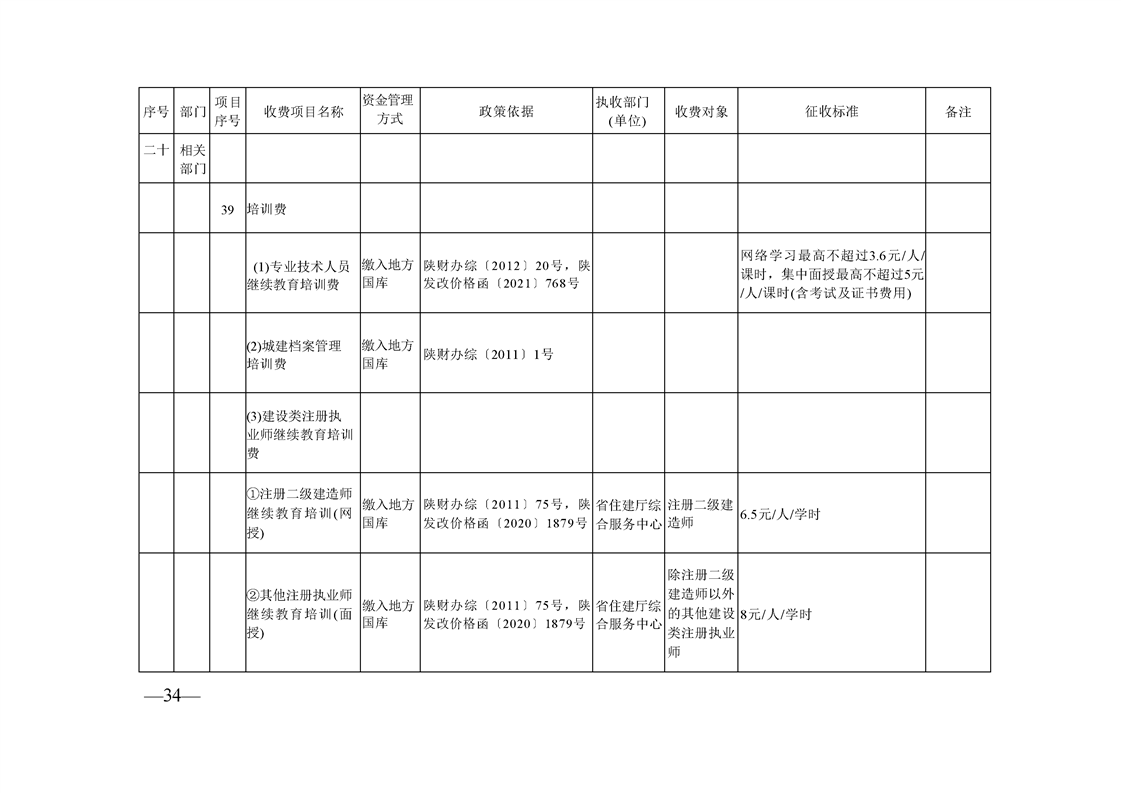 | 序号 | 部门 | 项目序号 | 收费项目名称 | 资金管理方式 | 政策依据 | 执收部门(单位) | 收费对象 | 征收标准 | 备注 |
|---|---|---|---|---|---|---|---|---|---|
| 二十 | 相关部门 | | | | | | | | |
| | | 39 | 培训费 | | | | | | |
| | | | (1)专业技术人员继续教育培训费 | 缴入地方国库 | 陕财办综〔2012〕20号，陕发改价格函〔2021〕768号 | | | 网络学习最高不超过3.6元/人/课时，集中面授最高不超过5元/人/课时(含考试及证书费用) | |
| | | | (2)城建档案管理培训费 | 缴入地方国库 | 陕财办综〔2011〕1号 | | | | |
| | | | (3)建设类注册执业师继续教育培训费 | | | | | | |
| | | | ①注册二级建造师继续教育培训(网授) | 缴入地方国库 | 陕财办综〔2011〕75号，陕发改价格函〔2020〕1879号 | 省住建厅综合服务中心 | 注册二级建造师 | 6.5元/人/学时 | |
| | | | ②其他注册执业师继续教育培训(面授) | 缴入地方国库 | 陕财办综〔2011〕75号，陕发改价格函〔2020〕1879号 | 省住建厅综合服务中心 | 除注册二级建造师以外的其他建设类注册执业师 | 8元/人/学时 | |

—34—